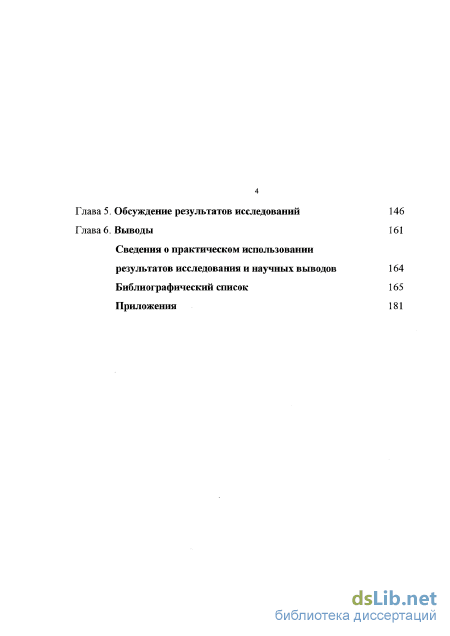 4

Глава 5. Обсуждение результатов исследований 146

Глава 6. Выводы 161

Сведения о практическом использовании результатов исследования и научных выводов 164

Библиографический список 165

Приложения 181

dsLib.net
библиотека диссертаций